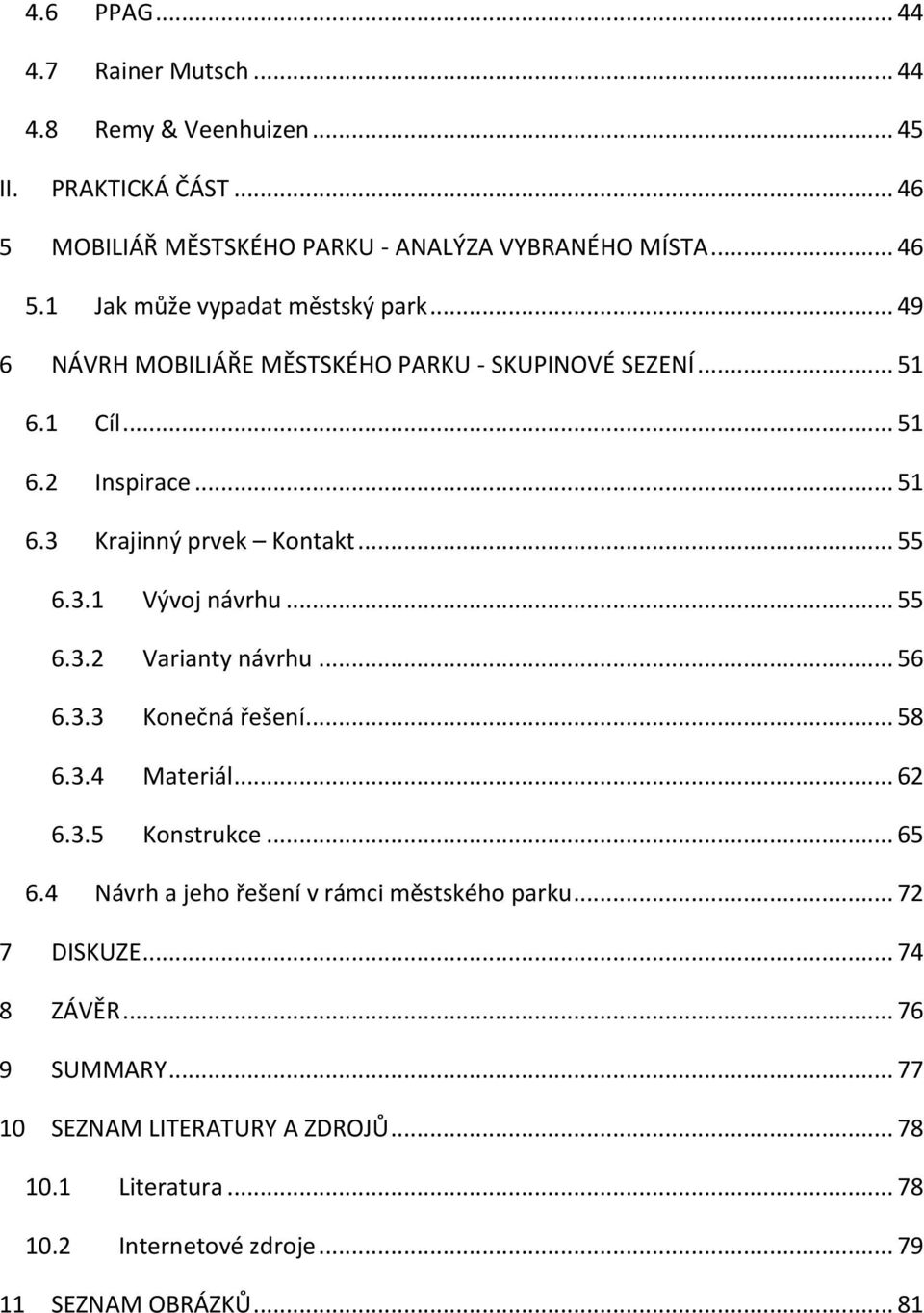 4.6 PPAG ... 44

4.7 Rainer Mutsch ... 44

4.8 Remy & Veenhuizen ... 45

II. PRAKTICKÁ ČÁST ... 46

5 MOBILIÁŘ MĚSTSKÉHO PARKU - ANALÝZA VYBRANÉHO MÍSTA ... 46

5.1 Jak může vypadat městský park ... 49

6 NÁVRH MOBILIÁŘE MĚSTSKÉHO PARKU - SKUPINOVÉ SEZENÍ ... 51

6.1 Cíl ... 51

6.2 Inspirace ... 51

6.3 Krajinný prvek – Kontakt ... 55

6.3.1 Vývoj návrhu ... 55

6.3.2 Varianty návrhu ... 56

6.3.3 Konečná řešení ... 58

6.3.4 Materiál ... 62

6.3.5 Konstrukce ... 65

6.4 Návrh a jeho řešení v rámci městského parku ... 72

7 DISKUZE ... 74

8 ZÁVĚR ... 76

9 SUMMARY ... 77

10 SEZNAM LITERATURY A ZDROJŮ ... 78

10.1 Literatura ... 78

10.2 Internetové zdroje ... 79

11 SEZNAM OBRÁZKŮ ... 81